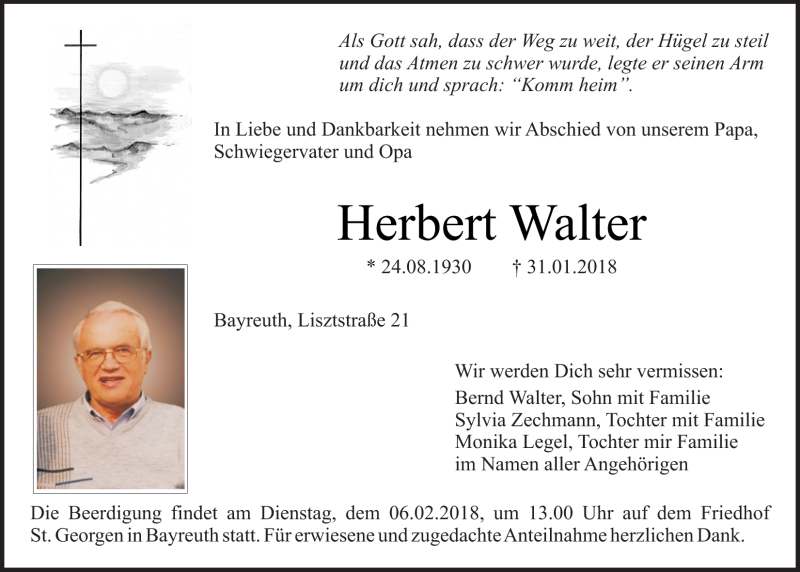 Als Gott sah, dass der Weg zu weit, der Hügel zu steil und das Atmen zu schwer wurde, legte er seinen Arm um dich und sprach: “Komm heim”.

In Liebe und Dankbarkeit nehmen wir Abschied von unserem Papa, Schwiegervater und Opa

Herbert Walter

* 24.08.1930 † 31.01.2018

Bayreuth, Lisztstraße 21

Wir werden Dich sehr vermissen:
Bernd Walter, Sohn mit Familie
Sylvia Zechmann, Tochter mit Familie
Monika Legel, Tochter mir Familie
im Namen aller Angehörigen

Die Beerdigung findet am Dienstag, dem 06.02.2018, um 13.00 Uhr auf dem Friedhof St. Georgen in Bayreuth statt. Für erwiesene und zugedachte Anteilnahme herzlichen Dank.